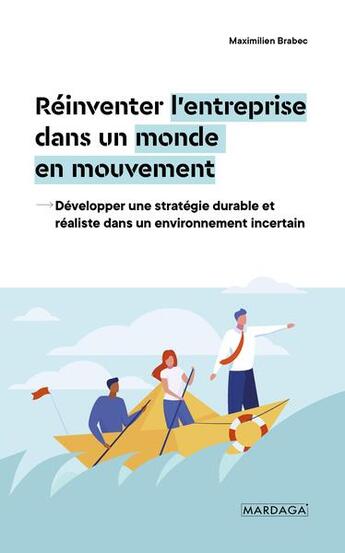 Maximilien Brabec

Réinventer l'entreprise dans un monde en mouvement

→ Développer une stratégie durable et réaliste dans un environnement incertain

MARDAGA